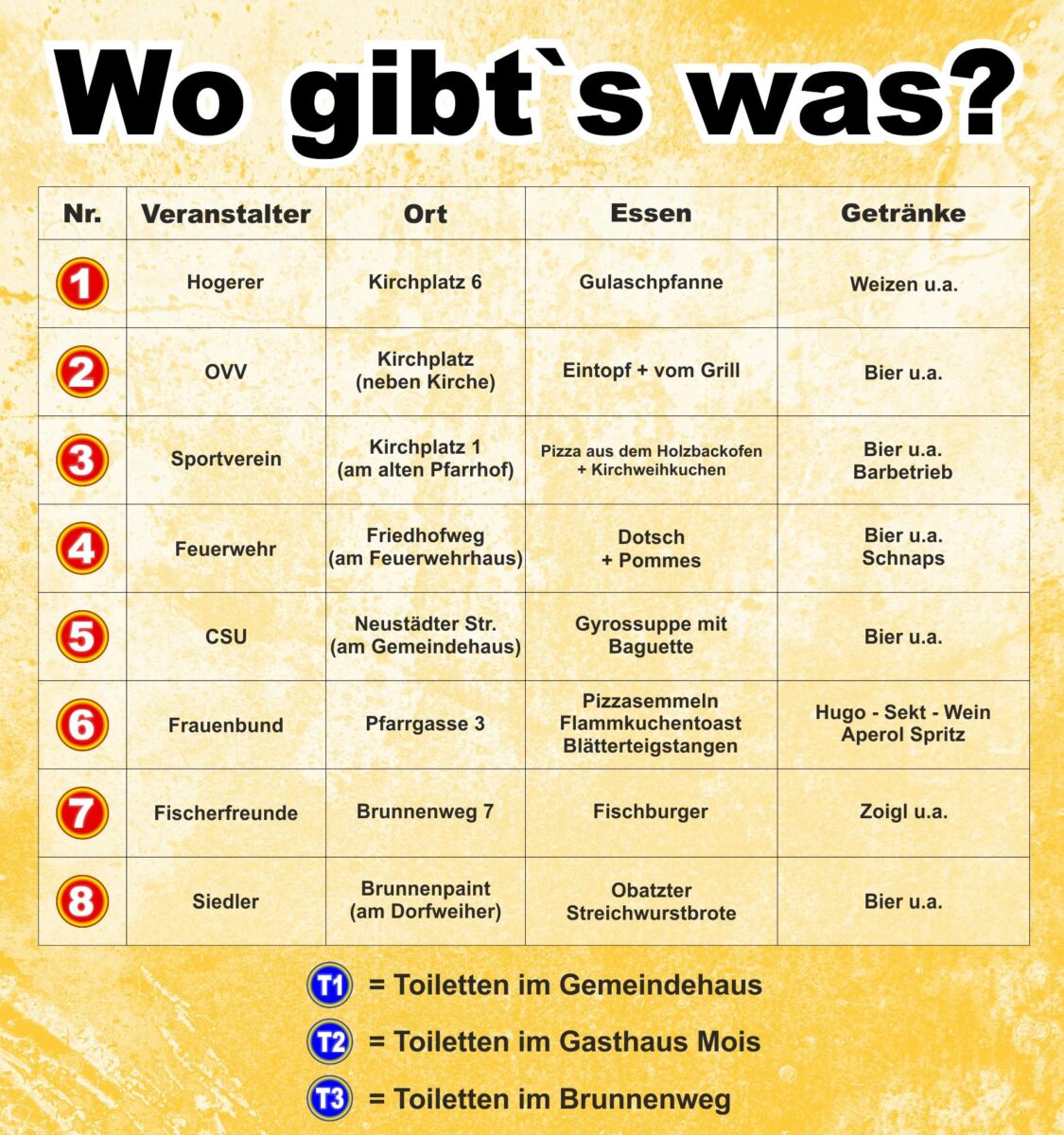 Wo gibt`s was?

| Nr. | Veranstalter | Ort | Essen | Getränke |
|---|---|---|---|---|
| 1 | Hogerer | Kirchplatz 6 | Gulaschpfanne | Weizen u.a. |
| 2 | OVV | Kirchplatz (neben Kirche) | Eintopf + vom Grill | Bier u.a. |
| 3 | Sportverein | Kirchplatz 1 (am alten Pfarrhof) | Pizza aus dem Holzbackofen + Kirchweihkuchen | Bier u.a. Barbetrieb |
| 4 | Feuerwehr | Friedhofweg (am Feuerwehrhaus) | Dotsch + Pommes | Bier u.a. Schnaps |
| 5 | CSU | Neustädter Str. (am Gemeindehaus) | Gyrossuppe mit Baguette | Bier u.a. |
| 6 | Frauenbund | Pfarrgasse 3 | Pizzasemmeln Flammkuchentoast Blätterteigstangen | Hugo - Sekt - Wein Aperol Spritz |
| 7 | Fischerfreunde | Brunnenweg 7 | Fischburger | Zoigl u.a. |
| 8 | Siedler | Brunnenpaint (am Dorfweiher) | Obatzter Streichwurstbrote | Bier u.a. |

T1 = Toiletten im Gemeindehaus

T2 = Toiletten im Gasthaus Mois

T3 = Toiletten im Brunnenweg